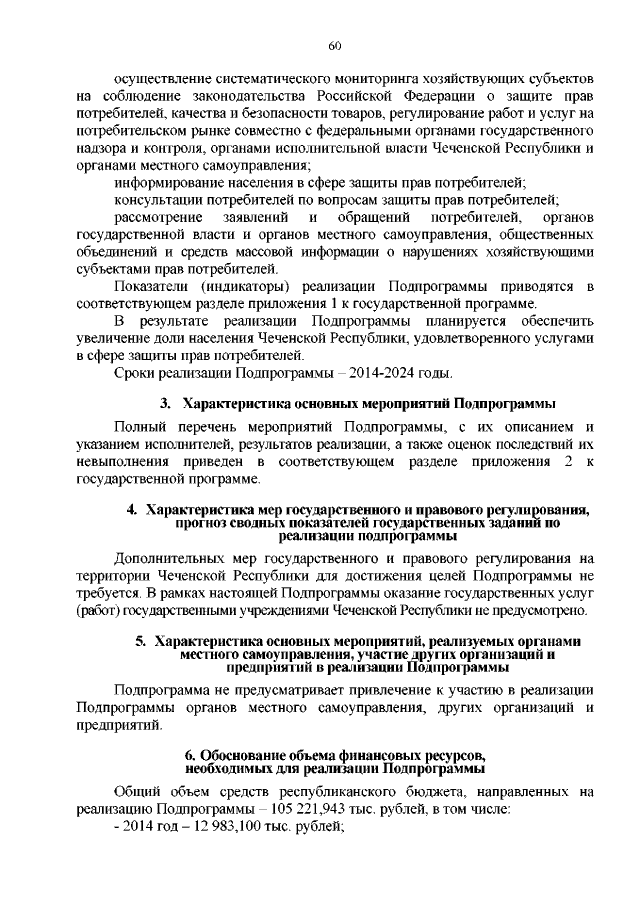 60

осуществление систематического мониторинга хозяйствующих субъектов на соблюдение законодательства Российской Федерации о защите прав потребителей, качества и безопасности товаров, регулирование работ и услуг на потребительском рынке совместно с федеральными органами государственного надзора и контроля, органами исполнительной власти Чеченской Республики и органами местного самоуправления;

информирование населения в сфере защиты прав потребителей;

консультации потребителей по вопросам защиты прав потребителей;

рассмотрение заявлений и обращений потребителей, органов государственной власти и органов местного самоуправления, общественных объединений и средств массовой информации о нарушениях хозяйствующими субъектами прав потребителей.

Показатели (индикаторы) реализации Подпрограммы приводятся в соответствующем разделе приложения 1 к государственной программе.

В результате реализации Подпрограммы планируется обеспечить увеличение доли населения Чеченской Республики, удовлетворенного услугами в сфере защиты прав потребителей.

Сроки реализации Подпрограммы – 2014-2024 годы.

3. Характеристика основных мероприятий Подпрограммы

Полный перечень мероприятий Подпрограммы, с их описанием и указанием исполнителей, результатов реализации, а также оценок последствий их невыполнения приведен в соответствующем разделе приложения 2 к государственной программе.

4. Характеристика мер государственного и правового регулирования, прогноз сводных показателей государственных заданий по реализации подпрограммы

Дополнительных мер государственного и правового регулирования на территории Чеченской Республики для достижения целей Подпрограммы не требуется. В рамках настоящей Подпрограммы оказание государственных услуг (работ) государственными учреждениями Чеченской Республики не предусмотрено.

5. Характеристика основных мероприятий, реализуемых органами местного самоуправления, участие других организаций и предприятий в реализации Подпрограммы

Подпрограмма не предусматривает привлечение к участию в реализации Подпрограммы органов местного самоуправления, других организаций и предприятий.

6. Обоснование объема финансовых ресурсов, необходимых для реализации Подпрограммы

Общий объем средств республиканского бюджета, направленных на реализацию Подпрограммы – 105 221,943 тыс. рублей, в том числе:

- 2014 год – 12 983,100 тыс. рублей;